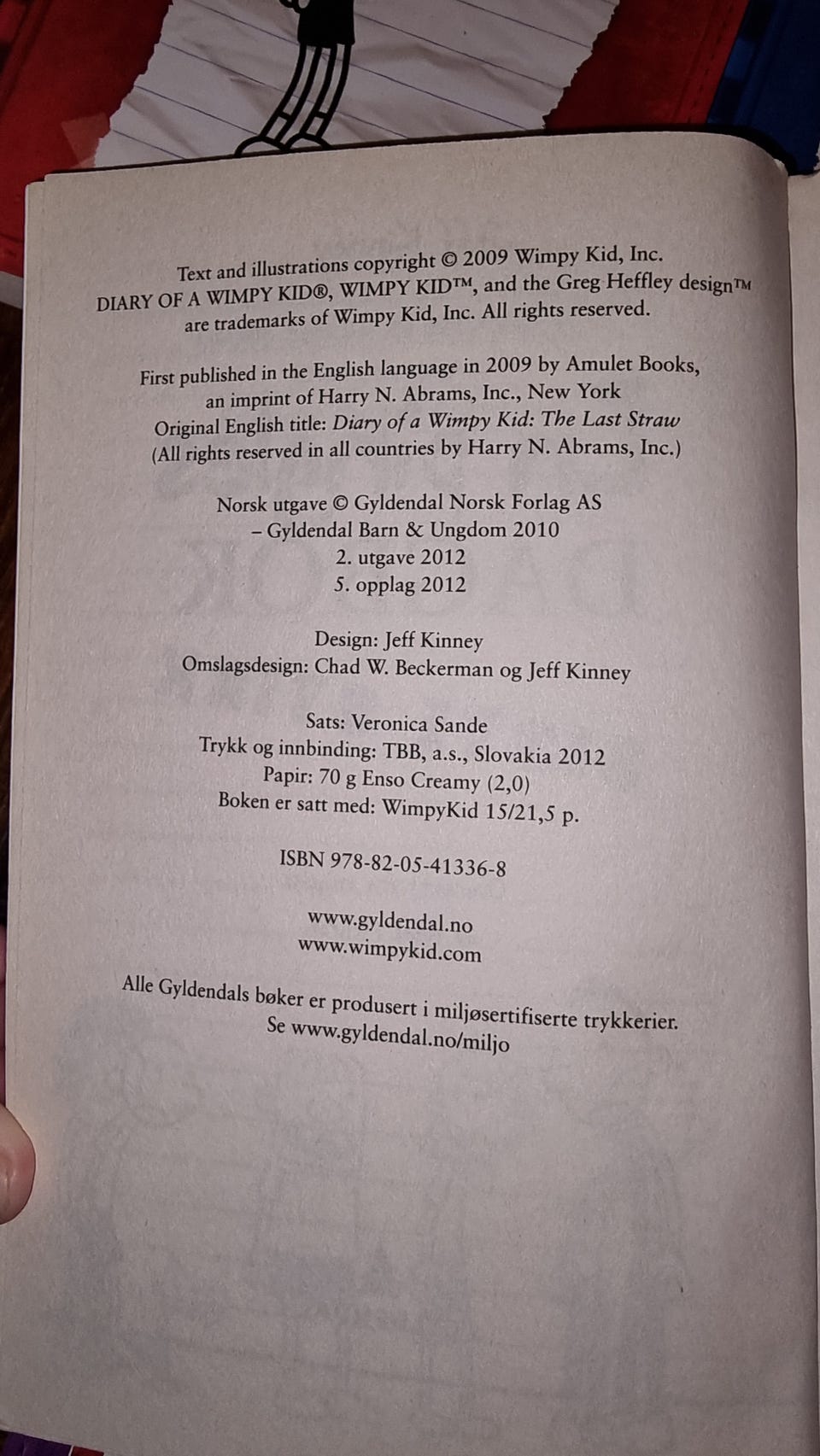 Text and illustrations copyright © 2009 Wimpy Kid, Inc.
DIARY OF A WIMPY KID®, WIMPY KID™, and the Greg Heffley design™
are trademarks of Wimpy Kid, Inc. All rights reserved.

First published in the English language in 2009 by Amulet Books,
an imprint of Harry N. Abrams, Inc., New York
Original English title: Diary of a Wimpy Kid: The Last Straw
(All rights reserved in all countries by Harry N. Abrams, Inc.)

Norsk utgave © Gyldendal Norsk Forlag AS
– Gyldendal Barn & Ungdom 2010
2. utgave 2012
5. opplag 2012

Design: Jeff Kinney
Omslagsdesign: Chad W. Beckerman og Jeff Kinney

Sats: Veronica Sande
Trykk og innbinding: TBB, a.s., Slovakia 2012
Papir: 70 g Enso Creamy (2,0)
Boken er satt med: WimpyKid 15/21,5 p.

ISBN 978-82-05-41336-8

www.gyldendal.no
www.wimpykid.com

Alle Gyldendals bøker er produsert i miljøsertifiserte trykkerier.
Se www.gyldendal.no/miljo